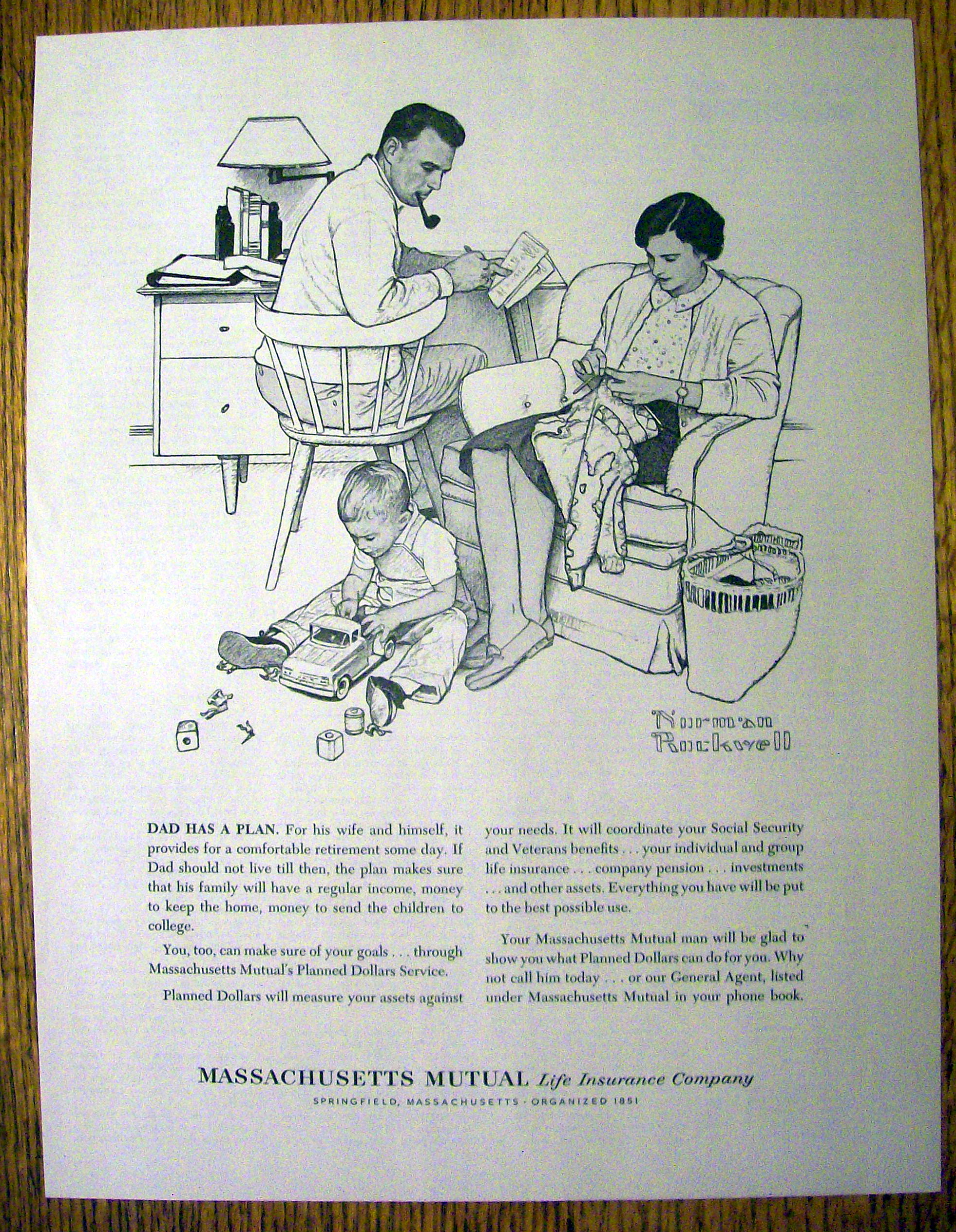 Norman Rockwell

DAD HAS A PLAN. For his wife and himself, it provides for a comfortable retirement some day. If Dad should not live till then, the plan makes sure that his family will have a regular income, money to keep the home, money to send the children to college.

You, too, can make sure of your goals . . . through Massachusetts Mutual's Planned Dollars Service.

Planned Dollars will measure your assets against your needs. It will coordinate your Social Security and Veterans benefits . . . your individual and group life insurance . . . company pension . . . investments . . . and other assets. Everything you have will be put to the best possible use.

Your Massachusetts Mutual man will be glad to show you what Planned Dollars can do for you. Why not call him today . . . or our General Agent, listed under Massachusetts Mutual in your phone book.

MASSACHUSETTS MUTUAL Life Insurance Company
SPRINGFIELD, MASSACHUSETTS · ORGANIZED 1851